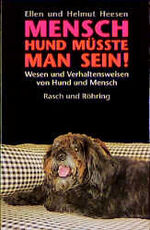 Ellen und Helmut Heesen

MENSCH
HUND MÜSSTE
MAN SEIN!

Wesen und Verhaltensweisen
von Hund und Mensch

Rasch und Röhring